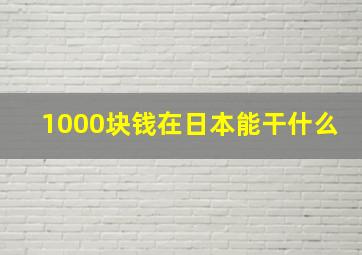 1000块钱在日本能干什么